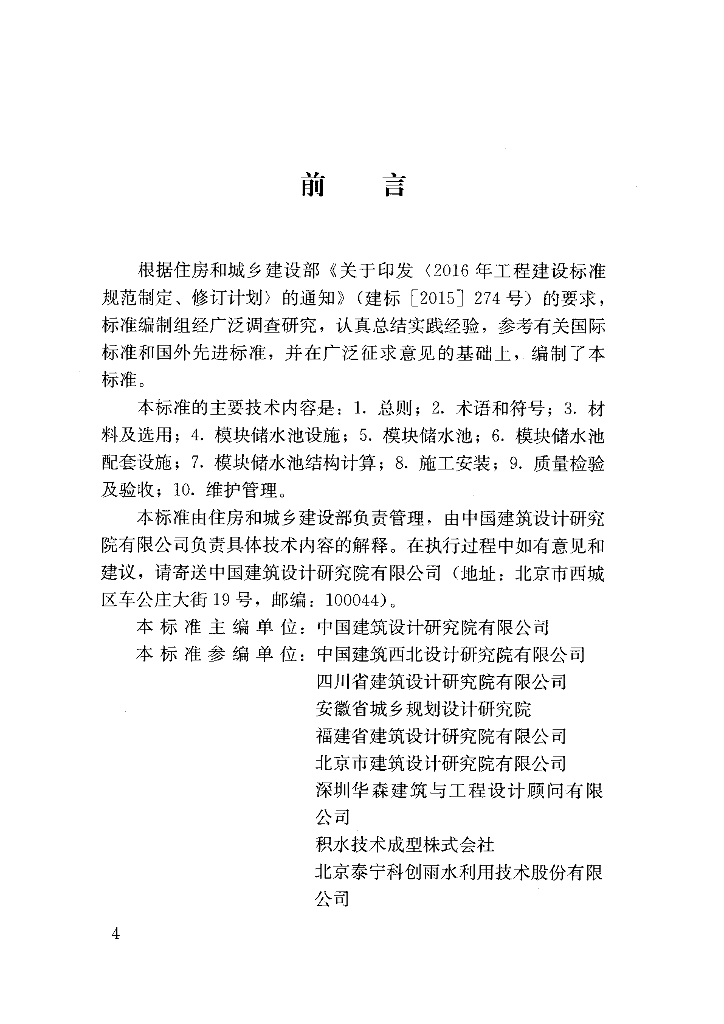 前　言

根据住房和城乡建设部《关于印发〈2016年工程建设标准规范制定、修订计划〉的通知》（建标［2015］274号）的要求，标准编制组经广泛调查研究，认真总结实践经验，参考有关国际标准和国外先进标准，并在广泛征求意见的基础上，编制了本标准。

本标准的主要技术内容是：1. 总则；2. 术语和符号；3. 材料及选用；4. 模块储水池设施；5. 模块储水池；6. 模块储水池配套设施；7. 模块储水池结构计算；8. 施工安装；9. 质量检验及验收；10. 维护管理。

本标准由住房和城乡建设部负责管理，由中国建筑设计研究院有限公司负责具体技术内容的解释。在执行过程中如有意见和建议，请寄送中国建筑设计研究院有限公司（地址：北京市西城区车公庄大街19号，邮编：100044）。

本标准主编单位：中国建筑设计研究院有限公司
本标准参编单位：中国建筑西北设计研究院有限公司
四川省建筑设计研究院有限公司
安徽省城乡规划设计研究院
福建省建筑设计研究院有限公司
北京市建筑设计研究院有限公司
深圳华森建筑与工程设计顾问有限公司
积水技术成型株式会社
北京泰宁科创雨水利用技术股份有限公司

4